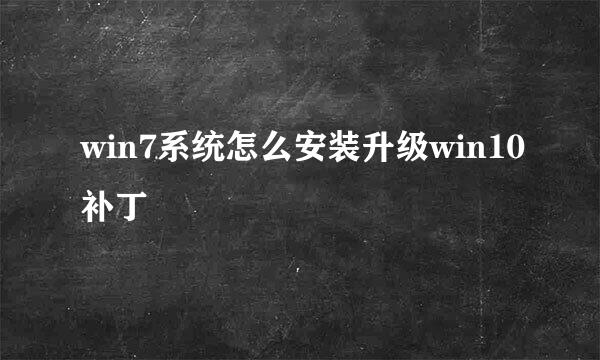 win7系统怎么安装升级win10补丁